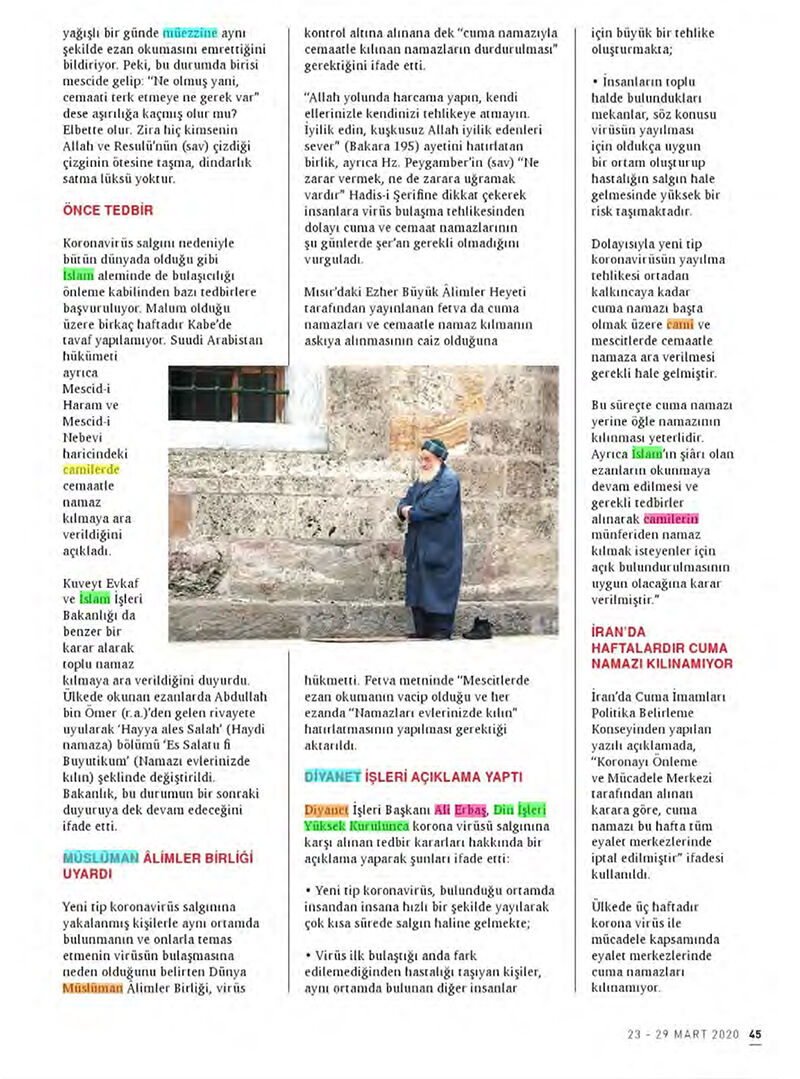 yağışlı bir günde müezzine aynı şekilde ezan okumasını emrettiğini bildiriyor. Peki, bu durumda birisi mescide gelip: "Ne olmuş yani, cemaati terk etmeye ne gerek var" dese aşırılığa kaçmış olur mu? Elbette olur. Zira hiç kimsenin Allah ve Resulü'nün (sav) çizdiği çizginin ötesine taşma, dindarlık satma lüksü yoktur.

ÖNCE TEDBİR

Koronavirüs salgını nedeniyle bütün dünyada olduğu gibi İslam aleminde de bulaşıcılığı önleme kabilinden bazı tedbirlere başvuruluyor. Malum olduğu üzere birkaç haftadır Kabe'de tavaf yapılamıyor. Suudi Arabistan hükümeti ayrıca Mescid-i Haram ve Mescid-i Nebevi haricindeki camilerde cemaatle namaz kılmaya ara verildiğini açıkladı.

Kuveyt Evkaf ve İslam İşleri Bakanlığı da benzer bir karar alarak toplu namaz kılmaya ara verildiğini duyurdu. Ülkede okunan ezanlarda Abdullah bin Ömer (r.a.)'den gelen rivayete uyularak 'Hayya ales Salah' (Haydi namaza) bölümü 'Es Salatu fi Buyutikum' (Namazı evlerinizde kılın) şeklinde değiştirildi. Bakanlık, bu durumun bir sonraki duyuruya dek devam edeceğini ifade etti.

MÜSLÜMAN ÂLİMLER BİRLİĞİ UYARDI

Yeni tip koronavirüs salgınına yakalanmış kişilerle aynı ortamda bulunmanın ve onlarla temas etmenin virüsün bulaşmasına neden olduğunu belirten Dünya Müslüman Âlimler Birliği, virüs kontrol altına alınana dek "cuma namazıyla cemaatle kılınan namazların durdurulması" gerektiğini ifade etti.

"Allah yolunda harcama yapın, kendi ellerinizle kendinizi tehlikeye atmayın. İyilik edin, kuşkusuz Allah iyilik edenleri sever" (Bakara 195) ayetini hatırlatan birlik, ayrıca Hz. Peygamber'in (sav) "Ne zarar vermek, ne de zarara uğramak vardır" Hadis-i Şerifine dikkat çekerek insanlara virüs bulaşma tehlikesinden dolayı cuma ve cemaat namazlarının şu günlerde şer'an gerekli olmadığını vurguladı.

Mısır'daki Ezher Büyük Âlimler Heyeti tarafından yayınlanan fetva da cuma namazları ve cemaatle namaz kılmanın askıya alınmasının caiz olduğuna hükmetti. Fetva metninde "Mescitlerde ezan okumanın vacip olduğu ve her ezanda "Namazları evlerinizde kılın" hatırlatmasının yapılması gerektiği aktarıldı.

DİYANET İŞLERİ AÇIKLAMA YAPTI

Diyanet İşleri Başkanı Ali Erbaş, Din İşleri Yüksek Kurulunca korona virüsü salgınına karşı alınan tedbir kararları hakkında bir açıklama yaparak şunları ifade etti:

• Yeni tip koronavirüs, bulunduğu ortamda insandan insana hızlı bir şekilde yayılarak çok kısa sürede salgın haline gelmekte;

• Virüs ilk bulaştığı anda fark edilemediğinden hastalığı taşıyan kişiler, aynı ortamda bulunan diğer insanlar için büyük bir tehlike oluşturmakta;

• İnsanların toplu halde bulundukları mekanlar, söz konusu virüsün yayılması için oldukça uygun bir ortam oluşturup hastalığın salgın hale gelmesinde yüksek bir risk taşımaktadır.

Dolayısıyla yeni tip koronavirüsün yayılma tehlikesi ortadan kalkıncaya kadar cuma namazı başta olmak üzere cami ve mescitlerde cemaatle namaza ara verilmesi gerekli hale gelmiştir.

Bu süreçte cuma namazı yerine öğle namazının kılınması yeterlidir. Ayrıca İslam'ın şiârı olan ezanların okunmaya devam edilmesi ve gerekli tedbirler alınarak camilerin münferiden namaz kılmak isteyenler için açık bulundurulmasının uygun olacağına karar verilmiştir."

İRAN'DA HAFTALARDIR CUMA NAMAZI KILINAMIYOR

İran'da Cuma İmamları Politika Belirleme Konseyinden yapılan yazılı açıklamada, "Koronayı Önleme ve Mücadele Merkezi tarafından alınan karara göre, cuma namazı bu hafta tüm eyalet merkezlerinde iptal edilmiştir" ifadesi kullanıldı.

Ülkede üç haftadır korona virüs ile mücadele kapsamında eyalet merkezlerinde cuma namazları kılınamıyor.

23 - 29 MART 2020 45